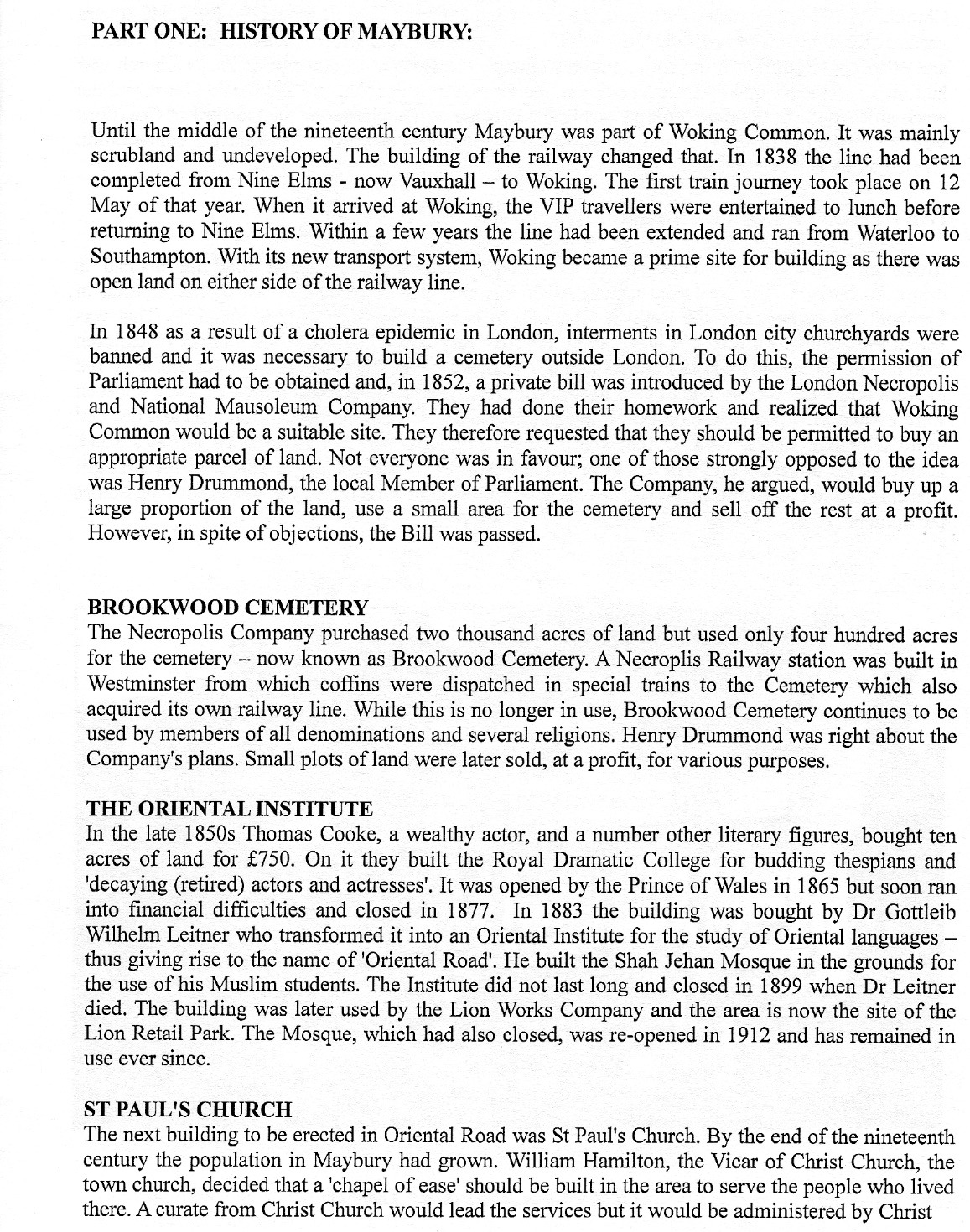 PART ONE: HISTORY OF MAYBURY:

Until the middle of the nineteenth century Maybury was part of Woking Common. It was mainly scrubland and undeveloped. The building of the railway changed that. In 1838 the line had been completed from Nine Elms - now Vauxhall – to Woking. The first train journey took place on 12 May of that year. When it arrived at Woking, the VIP travellers were entertained to lunch before returning to Nine Elms. Within a few years the line had been extended and ran from Waterloo to Southampton. With its new transport system, Woking became a prime site for building as there was open land on either side of the railway line.

In 1848 as a result of a cholera epidemic in London, interments in London city churchyards were banned and it was necessary to build a cemetery outside London. To do this, the permission of Parliament had to be obtained and, in 1852, a private bill was introduced by the London Necropolis and National Mausoleum Company. They had done their homework and realized that Woking Common would be a suitable site. They therefore requested that they should be permitted to buy an appropriate parcel of land. Not everyone was in favour; one of those strongly opposed to the idea was Henry Drummond, the local Member of Parliament. The Company, he argued, would buy up a large proportion of the land, use a small area for the cemetery and sell off the rest at a profit. However, in spite of objections, the Bill was passed.

BROOKWOOD CEMETERY
The Necropolis Company purchased two thousand acres of land but used only four hundred acres for the cemetery – now known as Brookwood Cemetery. A Necroplis Railway station was built in Westminster from which coffins were dispatched in special trains to the Cemetery which also acquired its own railway line. While this is no longer in use, Brookwood Cemetery continues to be used by members of all denominations and several religions. Henry Drummond was right about the Company's plans. Small plots of land were later sold, at a profit, for various purposes.

THE ORIENTAL INSTITUTE
In the late 1850s Thomas Cooke, a wealthy actor, and a number other literary figures, bought ten acres of land for £750. On it they built the Royal Dramatic College for budding thespians and 'decaying (retired) actors and actresses'. It was opened by the Prince of Wales in 1865 but soon ran into financial difficulties and closed in 1877. In 1883 the building was bought by Dr Gottleib Wilhelm Leitner who transformed it into an Oriental Institute for the study of Oriental languages – thus giving rise to the name of 'Oriental Road'. He built the Shah Jehan Mosque in the grounds for the use of his Muslim students. The Institute did not last long and closed in 1899 when Dr Leitner died. The building was later used by the Lion Works Company and the area is now the site of the Lion Retail Park. The Mosque, which had also closed, was re-opened in 1912 and has remained in use ever since.

ST PAUL'S CHURCH
The next building to be erected in Oriental Road was St Paul's Church. By the end of the nineteenth century the population in Maybury had grown. William Hamilton, the Vicar of Christ Church, the town church, decided that a 'chapel of ease' should be built in the area to serve the people who lived there. A curate from Christ Church would lead the services but it would be administered by Christ